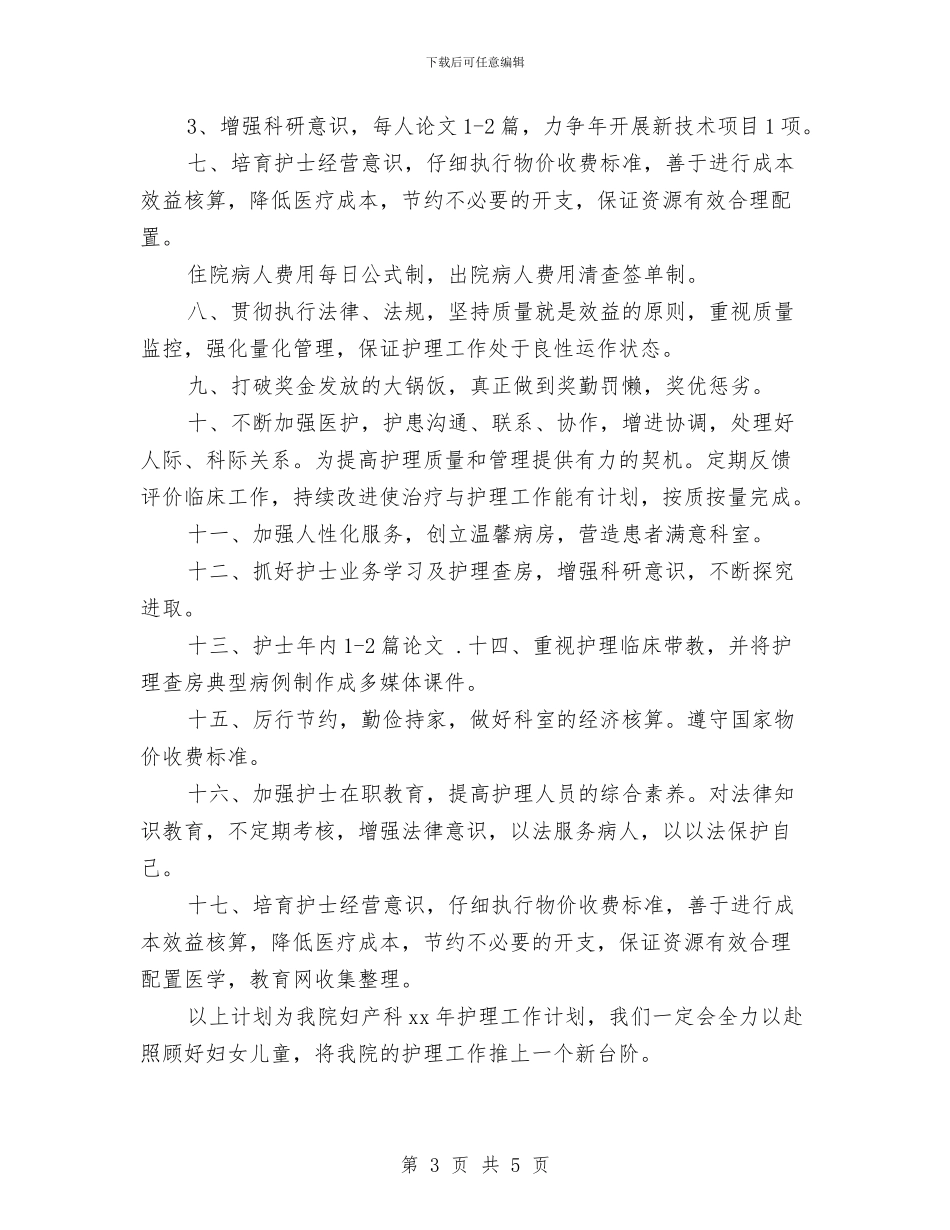 下载后可任意编辑

3、增强科研意识，每人论文 1-2 篇，力争年开展新技术项目 1 项。

七、培育护士经营意识，仔细执行物价收费标准，善于进行成本效益核算，降低医疗成本，节约不必要的开支，保证资源有效合理配置。

住院病人费用每日公式制，出院病人费用清查签单制。

八、贯彻执行法律、法规，坚持质量就是效益的原则，重视质量监控，强化量化管理，保证护理工作处于良性运作状态。

九、打破奖金发放的大锅饭，真正做到奖勤罚懒，奖优惩劣。

十、不断加强医护，护患沟通、联系、协作，增进协调，处理好人际、科际关系。为提高护理质量和管理提供有力的契机。定期反馈评价临床工作，持续改进使治疗与护理工作能有计划，按质按量完成。

十一、加强人性化服务，创立温馨病房，营造患者满意科室。

十二、抓好护士业务学习及护理查房，增强科研意识，不断探究进取。

十三、护士年内 1-2 篇论文 .十四、重视护理临床带教，并将护理查房典型病例制作成多媒体课件。

十五、厉行节约，勤俭持家，做好科室的经济核算。遵守国家物价收费标准。

十六、加强护士在职教育，提高护理人员的综合素养。对法律知识教育，不定期考核，增强法律意识，以法服务病人，以以法保护自己。

十七、培育护士经营意识，仔细执行物价收费标准，善于进行成本效益核算，降低医疗成本，节约不必要的开支，保证资源有效合理配置医学，教育网收集整理。

以上计划为我院妇产科 xx 年护理工作计划，我们一定会全力以赴照顾好妇女儿童，将我院的护理工作推上一个新台阶。

第 3 页 共 5 页